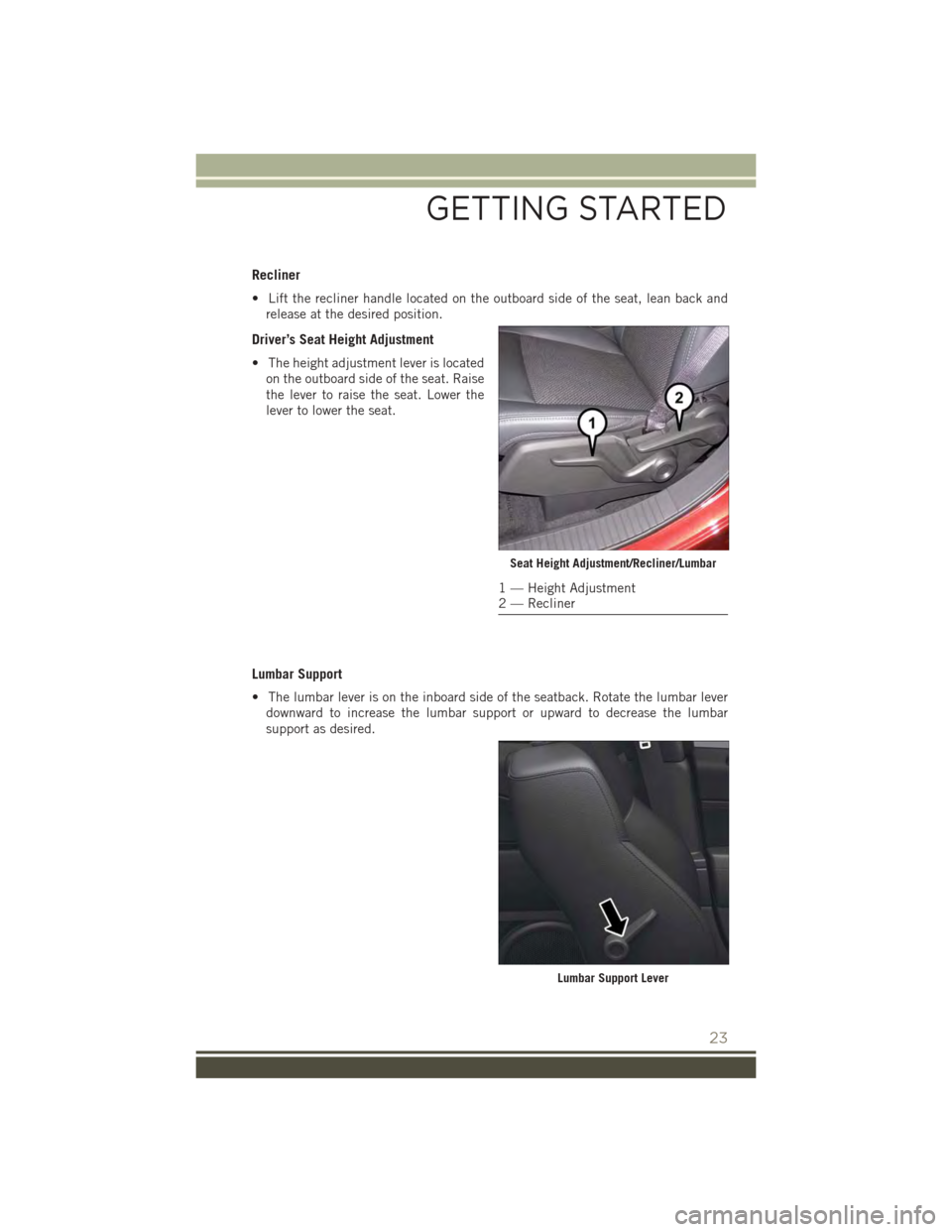 GETTING STARTED

Recliner

• Lift the recliner handle located on the outboard side of the seat, lean back and release at the desired position.

Driver's Seat Height Adjustment

• The height adjustment lever is located on the outboard side of the seat. Raise the lever to raise the seat. Lower the lever to lower the seat.

1

2

Seat Height Adjustment/Recliner/Lumbar

1 — Height Adjustment
2 — Recliner

Lumbar Support

• The lumbar lever is on the inboard side of the seatback. Rotate the lumbar lever downward to increase the lumbar support or upward to decrease the lumbar support as desired.

Lumbar Support Lever

23

carmanualsonline.info